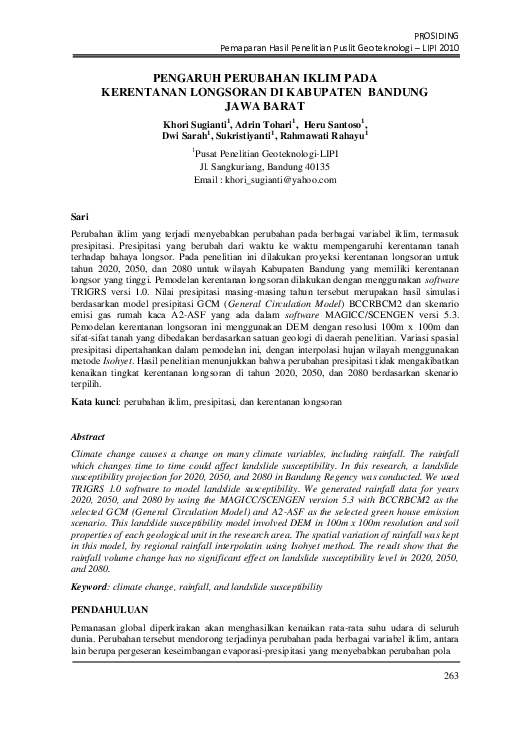 PROSIDING
Pemaparan Hasil Penelitian Puslit Geoteknologi – LIPI 2010

PENGARUH PERUBAHAN IKLIM PADA KERENTANAN LONGSORAN DI KABUPATEN BANDUNG JAWA BARAT

Khori Sugianti$^1$, Adrin Tohari$^1$, Heru Santoso$^1$, Dwi Sarah$^1$, Sukristiyanti$^1$, Rahmawati Rahayu$^1$

$^1$Pusat Penelitian Geoteknologi-LIPI
Jl. Sangkuriang, Bandung 40135
Email : khori_sugianti@yahoo.com

Sari

Perubahan iklim yang terjadi menyebabkan perubahan pada berbagai variabel iklim, termasuk presipitasi. Presipitasi yang berubah dari waktu ke waktu mempengaruhi kerentanan tanah terhadap bahaya longsor. Pada penelitian ini dilakukan proyeksi kerentanan longsoran untuk tahun 2020, 2050, dan 2080 untuk wilayah Kabupaten Bandung yang memiliki kerentanan longsor yang tinggi. Pemodelan kerentanan longsoran dilakukan dengan menggunakan software TRIGRS versi 1.0. Nilai presipitasi masing-masing tahun tersebut merupakan hasil simulasi berdasarkan model presipitasi GCM (General Circulation Model) BCCRBCM2 dan skenario emisi gas rumah kaca A2-ASF yang ada dalam software MAGICC/SCENGEN versi 5.3. Pemodelan kerentanan longsoran ini menggunakan DEM dengan resolusi 100m x 100m dan sifat-sifat tanah yang dibedakan berdasarkan satuan geologi di daerah penelitian. Variasi spasial presipitasi dipertahankan dalam pemodelan ini, dengan interpolasi hujan wilayah menggunakan metode Isohyet. Hasil penelitian menunjukkan bahwa perubahan presipitasi tidak mengakibatkan kenaikan tingkat kerentanan longsoran di tahun 2020, 2050, dan 2080 berdasarkan skenario terpilih.

Kata kunci: perubahan iklim, presipitasi, dan kerentanan longsoran

Abstract

Climate change causes a change on many climate variables, including rainfall. The rainfall which changes time to time could affect landslide susceptibility. In this research, a landslide susceptibility projection for 2020, 2050, and 2080 in Bandung Regency was conducted. We used TRIGRS 1.0 software to model landslide susceptibility. We generated rainfall data for years 2020, 2050, and 2080 by using the MAGICC/SCENGEN version 5.3 with BCCRBCM2 as the selected GCM (General Circulation Model) and A2-ASF as the selected green house emission scenario. This landslide susceptibility model involved DEM in 100m x 100m resolution and soil properties of each geological unit in the research area. The spatial variation of rainfall was kept in this model, by regional rainfall interpolatin using Isohyet method. The result show that the rainfall volume change has no significant effect on landslide susceptibility level in 2020, 2050, and 2080.

Keyword: climate change, rainfall, and landslide susceptibility

PENDAHULUAN

Pemanasan global diperkirakan akan menghasilkan kenaikan rata-rata suhu udara di seluruh dunia. Perubahan tersebut mendorong terjadinya perubahan pada berbagai variabel iklim, antara lain berupa pergeseran keseimbangan evaporasi-presipitasi yang menyebabkan perubahan pola

263